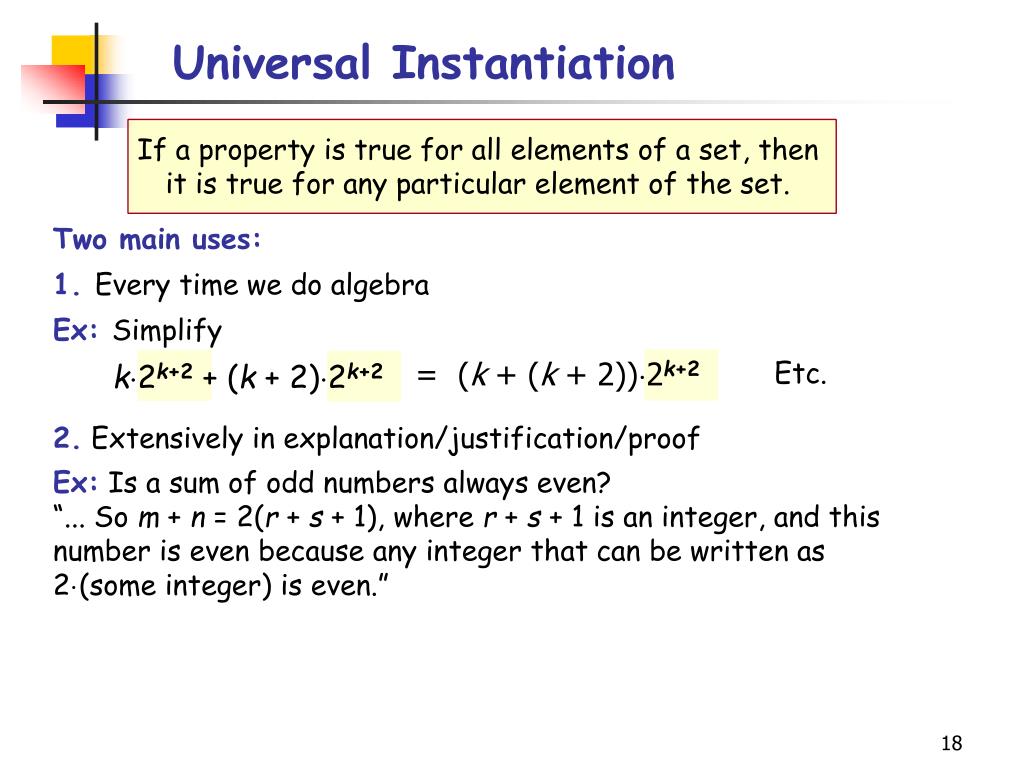 Universal Instantiation

If a property is true for all elements of a set, then it is true for any particular element of the set.

Two main uses:

1. Every time we do algebra

Ex: Simplify

$k \cdot 2^{k+2} + (k + 2) \cdot 2^{k+2} = (k + (k + 2)) \cdot 2^{k+2}$ Etc.

2. Extensively in explanation/justification/proof

Ex: Is a sum of odd numbers always even?
“... So $m + n = 2(r + s + 1)$, where $r + s + 1$ is an integer, and this number is even because any integer that can be written as $2 \cdot$(some integer) is even.”

18